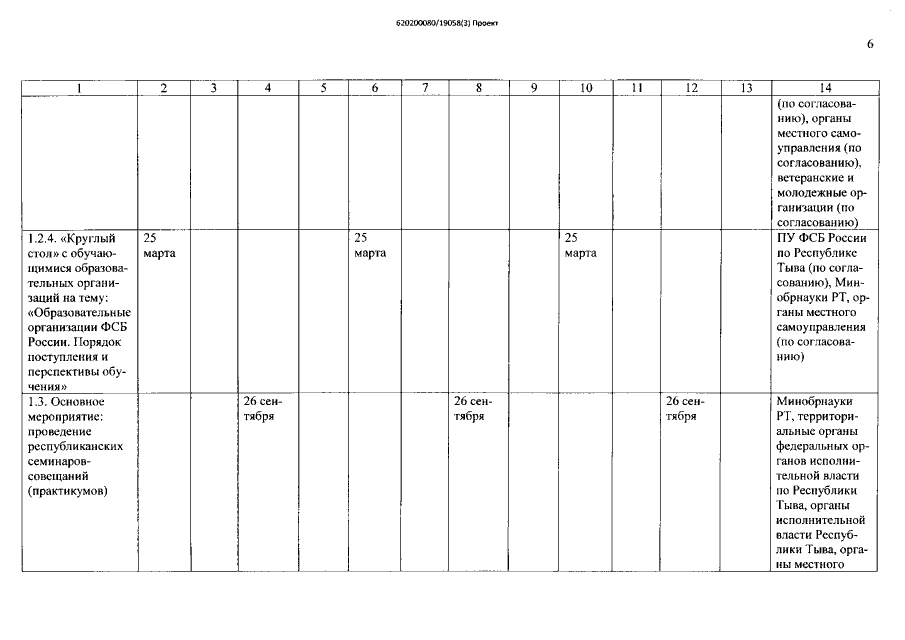 620200080/19058(3) Проект

6

| 1 | 2 | 3 | 4 | 5 | 6 | 7 | 8 | 9 | 10 | 11 | 12 | 13 | 14 |
|---|---|---|---|---|---|---|---|---|---|---|---|---|---|
| | | | | | | | | | | | | | (по согласованию), органы местного самоуправления (по согласованию), ветеранские и молодежные организации (по согласованию) |
| 1.2.4. «Круглый стол» с обучающимися образовательных организаций на тему: «Образовательные организации ФСБ России. Порядок поступления и перспективы обучения» | 25 марта | | | | 25 марта | | | | 25 марта | | | | ПУ ФСБ России по Республике Тыва (по согласованию), Минобрнауки РТ, органы местного самоуправления (по согласованию) |
| 1.3. Основное мероприятие: проведение республиканских семинаров-совещаний (практикумов) | | | 26 сентября | | | | 26 сентября | | | | 26 сентября | | Минобрнауки РТ, территориальные органы федеральных органов исполнительной власти по Республики Тыва, органы исполнительной власти Республики Тыва, органы местного |